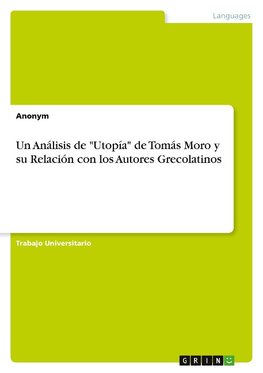 Languages

Anonym

Un Análisis de "Utopía" de Tomás Moro y su Relación con los Autores Grecolatinos

Trabajo Universitario

GRIN